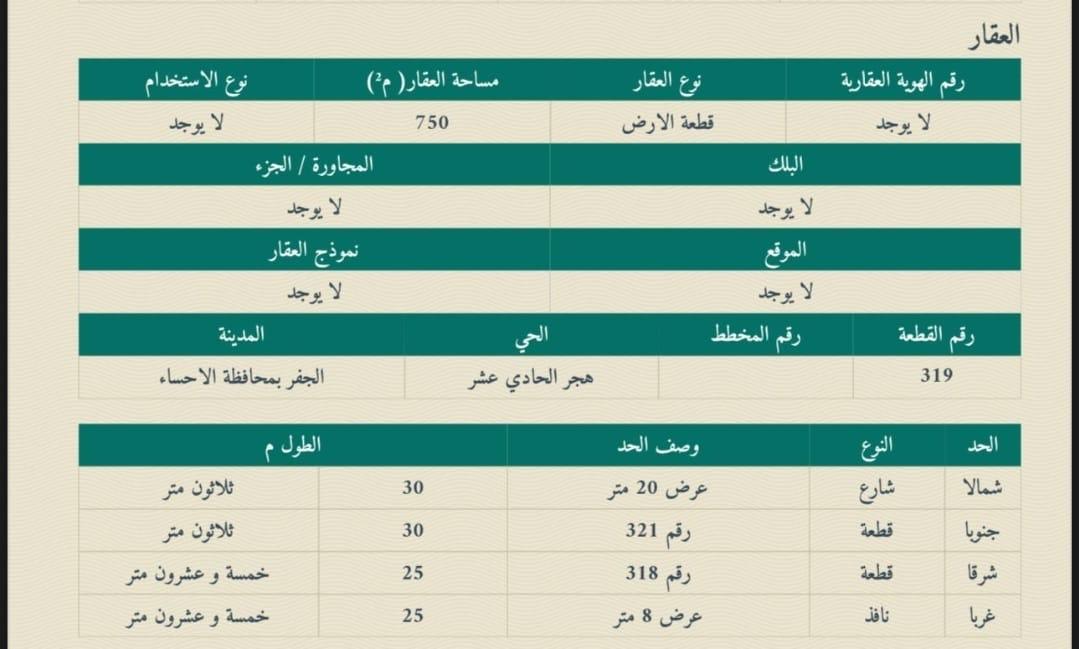 العقار

| رقم الهوية العقارية | نوع العقار | مساحة العقار( م$^2$) | نوع الاستخدام |
|---|---|---|---|
| لا يوجد | قطعة الارض | 750 | لا يوجد |

| البلك | المجاورة / الجزء |
|---|---|
| لا يوجد | لا يوجد |

| الموقع | نموذج العقار |
|---|---|
| لا يوجد | لا يوجد |

| رقم القطعة | رقم المخطط | الحي | المدينة |
|---|---|---|---|
| 319 | | هجر الحادي عشر | الجفر بمحافظة الاحساء |

| الحد | النوع | وصف الحد | الطول م | |
|---|---|---|---|---|
| شمالا | شارع | عرض 20 متر | 30 | ثلاثون متر |
| جنوبا | قطعة | رقم 321 | 30 | ثلاثون متر |
| شرقا | قطعة | رقم 318 | 25 | خمسة و عشرون متر |
| غربا | نافذ | عرض 8 متر | 25 | خمسة و عشرون متر |